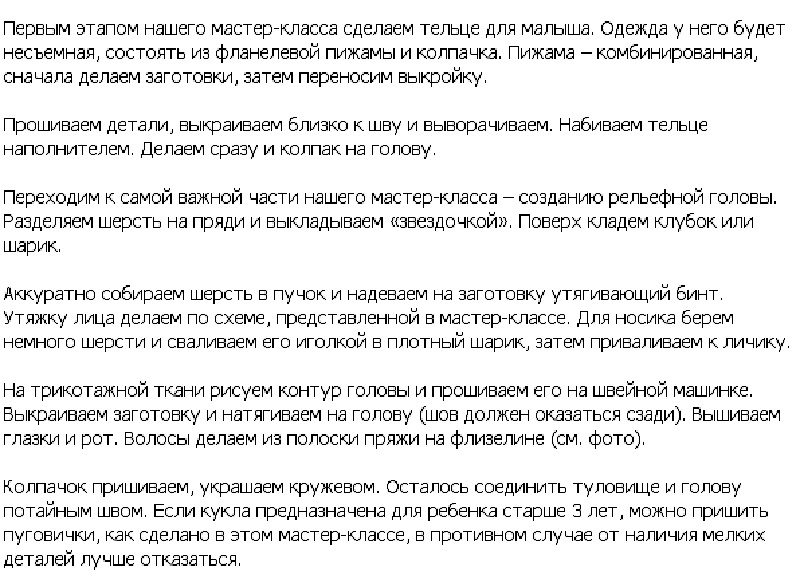 Первым этапом нашего мастер-класса сделаем тельце для малыша. Одежда у него будет несъемная, состоять из фланелевой пижамы и колпачка. Пижама – комбинированная, сначала делаем заготовки, затем переносим выкройку.

Прошиваем детали, выкраиваем близко к шву и выворачиваем. Набиваем тельце наполнителем. Делаем сразу и колпак на голову.

Переходим к самой важной части нашего мастер-класса – созданию рельефной головы. Разделяем шерсть на пряди и выкладываем «звездочкой». Поверх кладем клубок или шарик.

Аккуратно собираем шерсть в пучок и надеваем на заготовку утягивающий бинт. Утяжку лица делаем по схеме, представленной в мастер-классе. Для носика берем немного шерсти и сваливаем его иголкой в плотный шарик, затем приваливаем к личику.

На трикотажной ткани рисуем контур головы и прошиваем его на швейной машинке. Выкраиваем заготовку и натягиваем на голову (шов должен оказаться сзади). Вышиваем глазки и рот. Волосы делаем из полоски пряжи на флизелине (см. фото).

Колпачок пришиваем, украшаем кружевом. Осталось соединить туловище и голову потайным швом. Если кукла предназначена для ребенка старше 3 лет, можно пришить пуговички, как сделано в этом мастер-классе, в противном случае от наличия мелких деталей лучше отказаться.